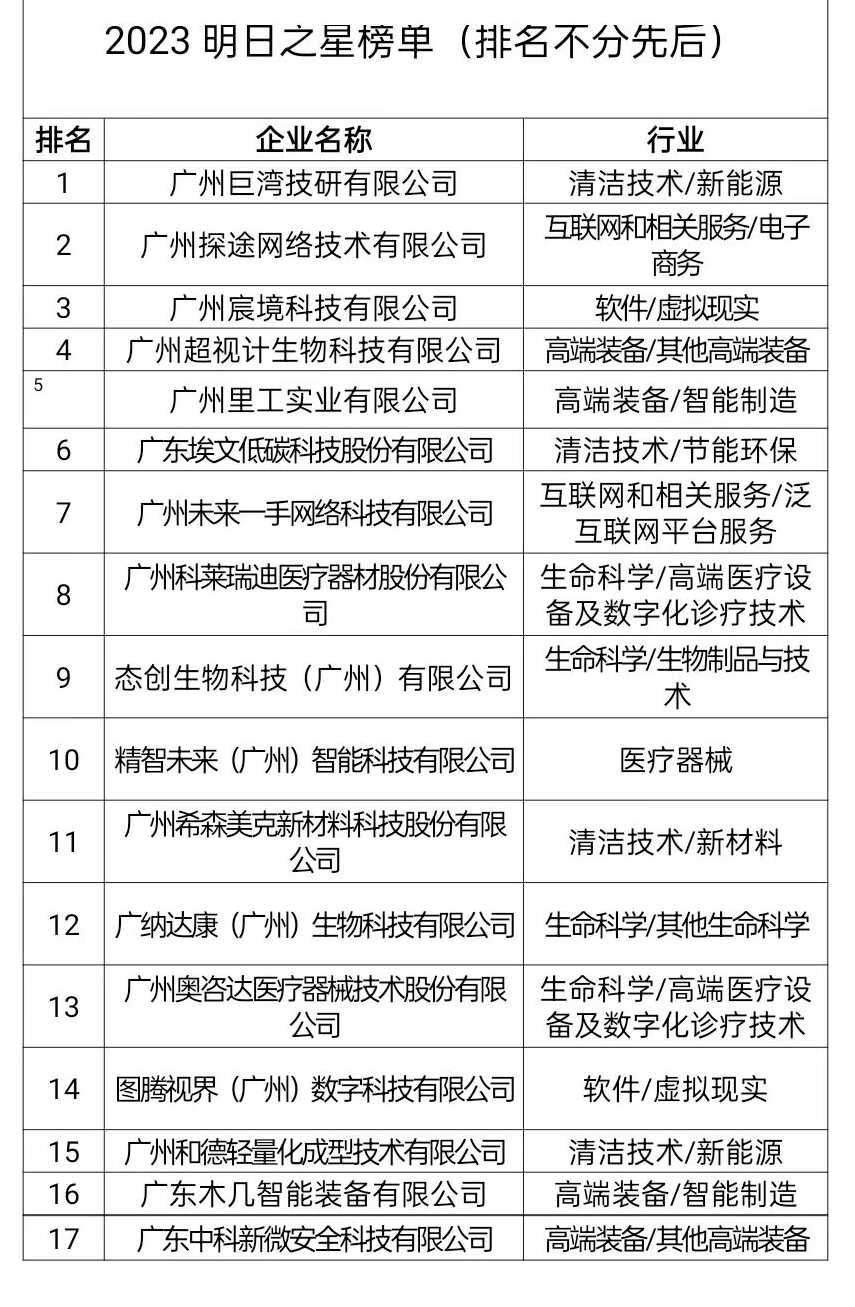 2023 明日之星榜单（排名不分先后）

| 排名 | 企业名称 | 行业 |
|---|---|---|
| 1 | 广州巨湾技研有限公司 | 清洁技术/新能源 |
| 2 | 广州探途网络技术有限公司 | 互联网和相关服务/电子商务 |
| 3 | 广州宸境科技有限公司 | 软件/虚拟现实 |
| 4 | 广州超视计生物科技有限公司 | 高端装备/其他高端装备 |
| 5 | 广州里工实业有限公司 | 高端装备/智能制造 |
| 6 | 广东埃文低碳科技股份有限公司 | 清洁技术/节能环保 |
| 7 | 广州未来一手网络科技有限公司 | 互联网和相关服务/泛互联网平台服务 |
| 8 | 广州科莱瑞迪医疗器材股份有限公司 | 生命科学/高端医疗设备及数字化诊疗技术 |
| 9 | 态创生物科技（广州）有限公司 | 生命科学/生物制品与技术 |
| 10 | 精智未来（广州）智能科技有限公司 | 医疗器械 |
| 11 | 广州希森美克新材料科技股份有限公司 | 清洁技术/新材料 |
| 12 | 广纳达康（广州）生物科技有限公司 | 生命科学/其他生命科学 |
| 13 | 广州奥咨达医疗器械技术股份有限公司 | 生命科学/高端医疗设备及数字化诊疗技术 |
| 14 | 图腾视界（广州）数字科技有限公司 | 软件/虚拟现实 |
| 15 | 广州和德轻量化成型技术有限公司 | 清洁技术/新能源 |
| 16 | 广东木几智能装备有限公司 | 高端装备/智能制造 |
| 17 | 广东中科新微安全科技有限公司 | 高端装备/其他高端装备 |